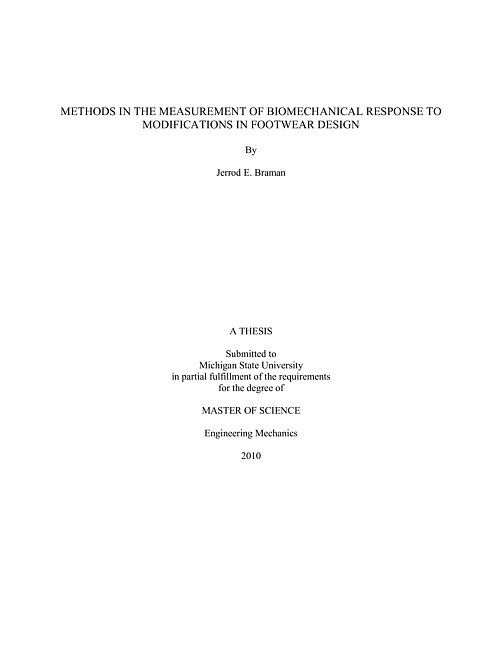 METHODS IN THE MEASUREMENT OF BIOMECHANICAL RESPONSE TO MODIFICATIONS IN FOOTWEAR DESIGN

By

Jerrod E. Braman

A THESIS

Submitted to
Michigan State University
in partial fulfillment of the requirements
for the degree of

MASTER OF SCIENCE

Engineering Mechanics

2010